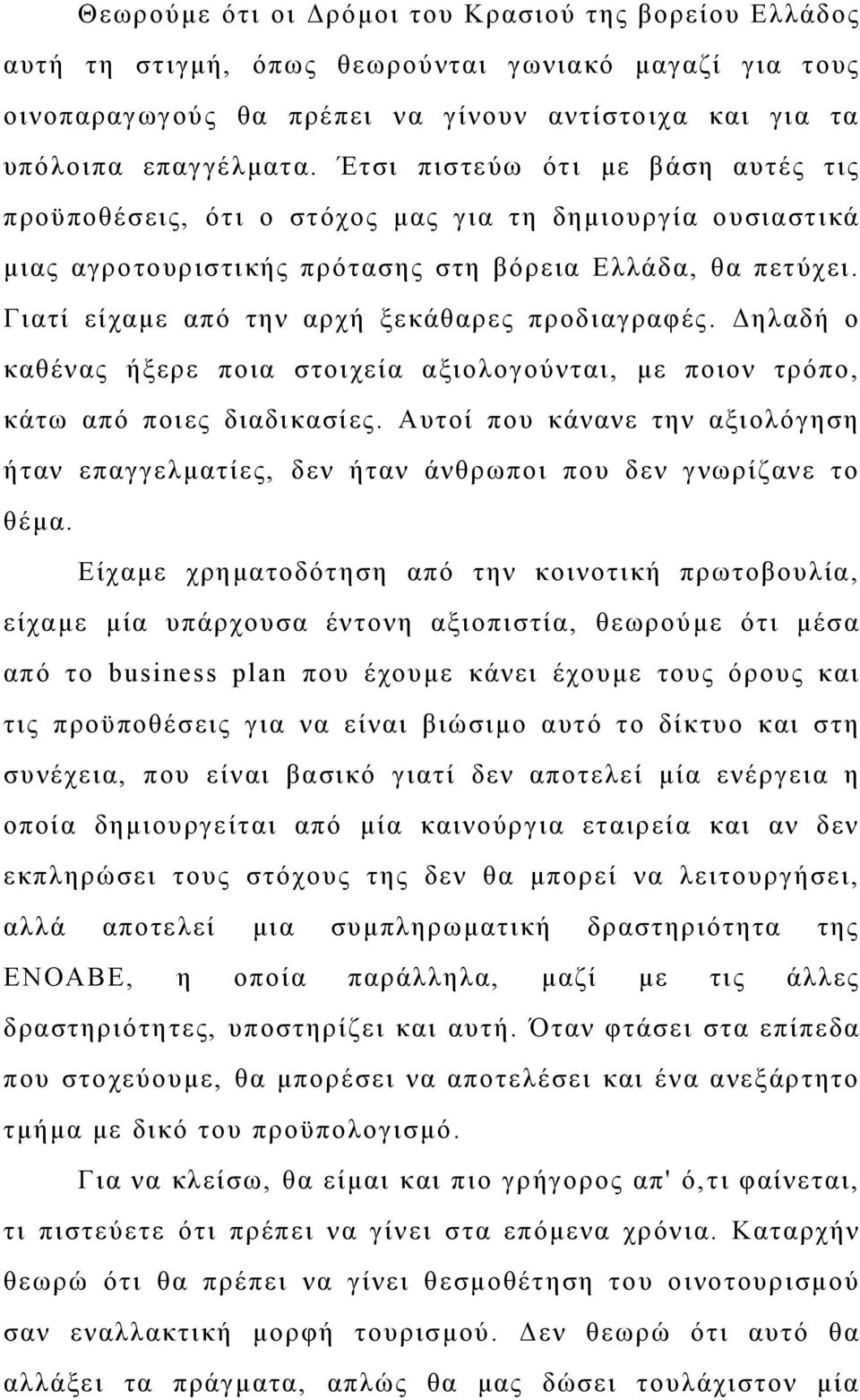 Θεωρούμε ότι οι Δρόμοι του Κρασιού της βορείου Ελλάδος αυτή τη στιγμή, όπως θεωρούνται γωνιακό μαγαζί για τους οινοπαραγωγούς θα πρέπει να γίνουν αντίστοιχα και για τα υπόλοιπα επαγγέλματα. Έτσι πιστεύω ότι με βάση αυτές τις προϋποθέσεις, ότι ο στόχος μας για τη δημιουργία ουσιαστικά μιας αγροτουριστικής πρότασης στη βόρεια Ελλάδα, θα πετύχει. Γιατί είχαμε από την αρχή ξεκάθαρες προδιαγραφές. Δηλαδή ο καθένας ήξερε ποια στοιχεία αξιολογούνται, με ποιον τρόπο, κάτω από ποιες διαδικασίες. Αυτοί που κάνανε την αξιολόγηση ήταν επαγγελματίες, δεν ήταν άνθρωποι που δεν γνωρίζανε το θέμα.

Είχαμε χρηματοδότηση από την κοινοτική πρωτοβουλία, είχαμε μία υπάρχουσα έντονη αξιοπιστία, θεωρούμε ότι μέσα από το business plan που έχουμε κάνει έχουμε τους όρους και τις προϋποθέσεις για να είναι βιώσιμο αυτό το δίκτυο και στη συνέχεια, που είναι βασικό γιατί δεν αποτελεί μία ενέργεια η οποία δημιουργείται από μία καινούργια εταιρεία και αν δεν εκπληρώσει τους στόχους της δεν θα μπορεί να λειτουργήσει, αλλά αποτελεί μια συμπληρωματική δραστηριότητα της ΕΝΟΑΒΕ, η οποία παράλληλα, μαζί με τις άλλες δραστηριότητες, υποστηρίζει και αυτή. Όταν φτάσει στα επίπεδα που στοχεύουμε, θα μπορέσει να αποτελέσει και ένα ανεξάρτητο τμήμα με δικό του προϋπολογισμό.

Για να κλείσω, θα είμαι και πιο γρήγορος απ' ό,τι φαίνεται, τι πιστεύετε ότι πρέπει να γίνει στα επόμενα χρόνια. Καταρχήν θεωρώ ότι θα πρέπει να γίνει θεσμοθέτηση του οινοτουρισμού σαν εναλλακτική μορφή τουρισμού. Δεν θεωρώ ότι αυτό θα αλλάξει τα πράγματα, απλώς θα μας δώσει τουλάχιστον μία